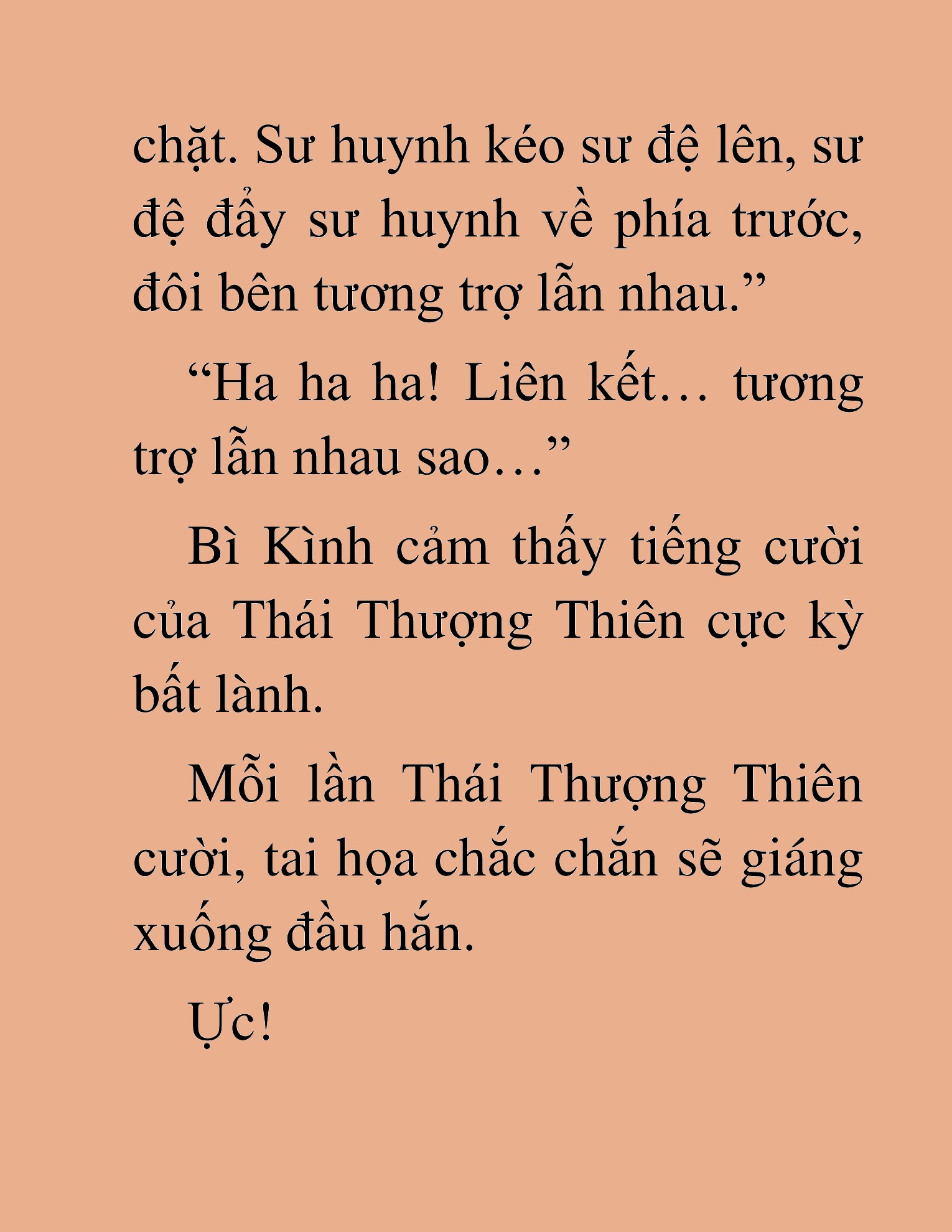 chặt. Sư huynh kéo sư đệ lên, sư đệ đẩy sư huynh về phía trước, đôi bên tương trợ lẫn nhau.”

“Ha ha ha! Liên kết… tương trợ lẫn nhau sao…”

Bì Kình cảm thấy tiếng cười của Thái Thượng Thiên cực kỳ bất lành.

Mỗi lần Thái Thượng Thiên cười, tai họa chắc chắn sẽ giáng xuống đầu hắn.

Ực!